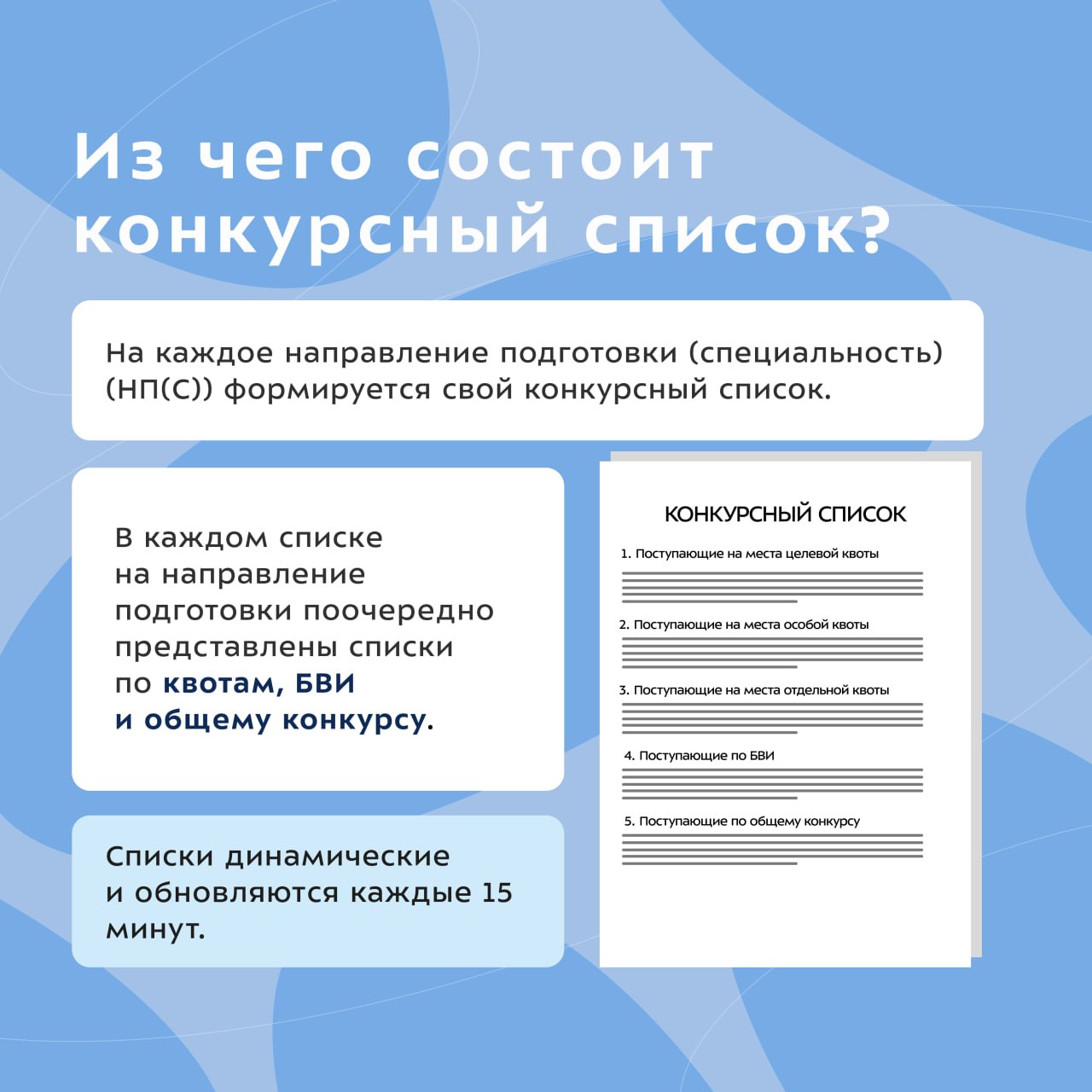 Из чего состоит конкурсный список?

На каждое направление подготовки (специальность) (НП(С)) формируется свой конкурсный список.

В каждом списке на направление подготовки поочередно представлены списки по квотам, БВИ и общему конкурсу.

Списки динамические и обновляются каждые 15 минут.

КОНКУРСНЫЙ СПИСОК

1. Поступающие на места целевой квоты

2. Поступающие на места особой квоты

3. Поступающие на места отдельной квоты

4. Поступающие по БВИ

5. Поступающие по общему конкурсу